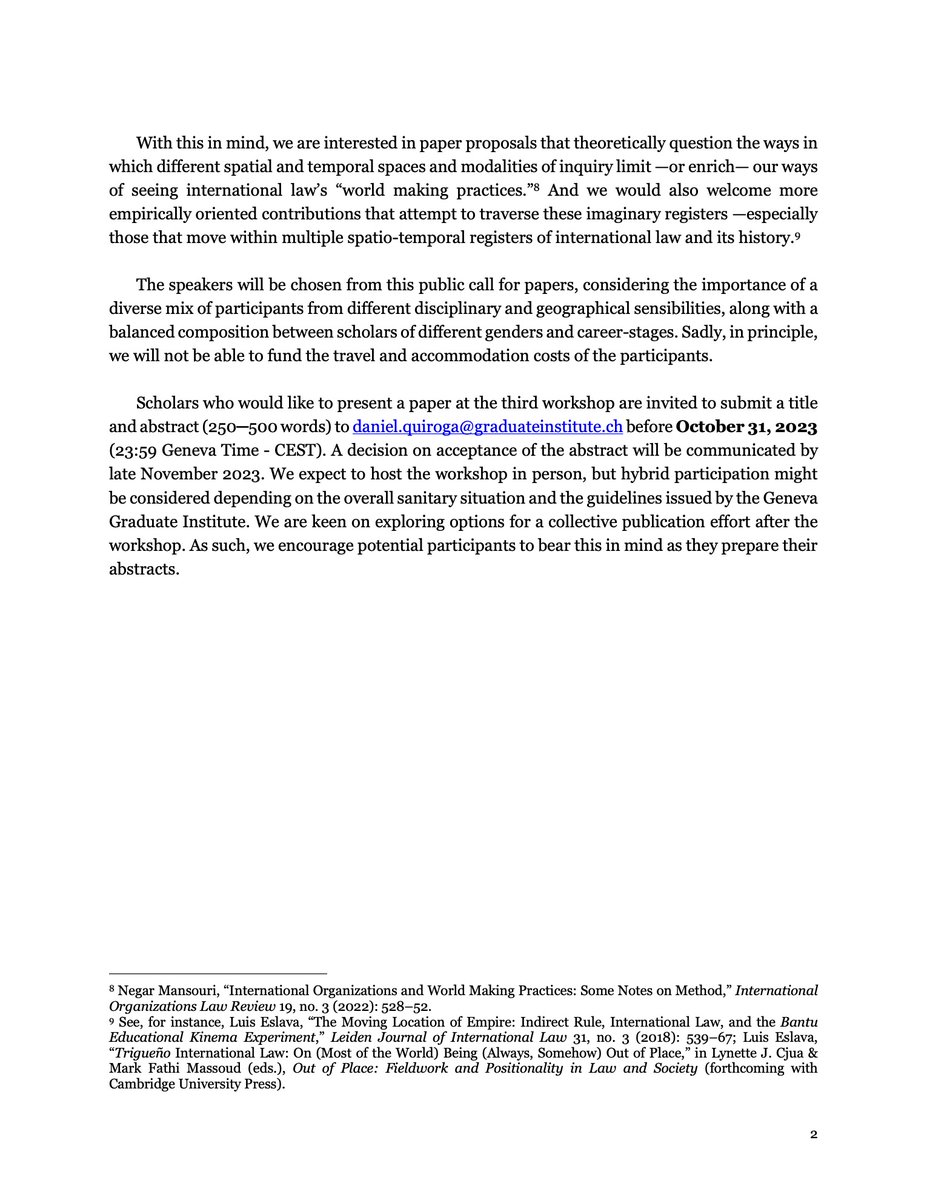 With this in mind, we are interested in paper proposals that theoretically question the ways in which different spatial and temporal spaces and modalities of inquiry limit —or enrich— our ways of seeing international law's "world making practices."$^{8}$ And we would also welcome more empirically oriented contributions that attempt to traverse these imaginary registers —especially those that move within multiple spatio-temporal registers of international law and its history.$^{9}$

The speakers will be chosen from this public call for papers, considering the importance of a diverse mix of participants from different disciplinary and geographical sensibilities, along with a balanced composition between scholars of different genders and career-stages. Sadly, in principle, we will not be able to fund the travel and accommodation costs of the participants.

Scholars who would like to present a paper at the third workshop are invited to submit a title and abstract (250—500 words) to daniel.quiroga@graduateinstitute.ch before October 31, 2023 (23:59 Geneva Time - CEST). A decision on acceptance of the abstract will be communicated by late November 2023. We expect to host the workshop in person, but hybrid participation might be considered depending on the overall sanitary situation and the guidelines issued by the Geneva Graduate Institute. We are keen on exploring options for a collective publication effort after the workshop. As such, we encourage potential participants to bear this in mind as they prepare their abstracts.

$^{8}$ Negar Mansouri, "International Organizations and World Making Practices: Some Notes on Method," International Organizations Law Review 19, no. 3 (2022): 528–52.

$^{9}$ See, for instance, Luis Eslava, "The Moving Location of Empire: Indirect Rule, International Law, and the Bantu Educational Kinema Experiment," Leiden Journal of International Law 31, no. 3 (2018): 539–67; Luis Eslava, "Trigueño International Law: On (Most of the World) Being (Always, Somehow) Out of Place," in Lynette J. Cjua & Mark Fathi Massoud (eds.), Out of Place: Fieldwork and Positionality in Law and Society (forthcoming with Cambridge University Press).

2